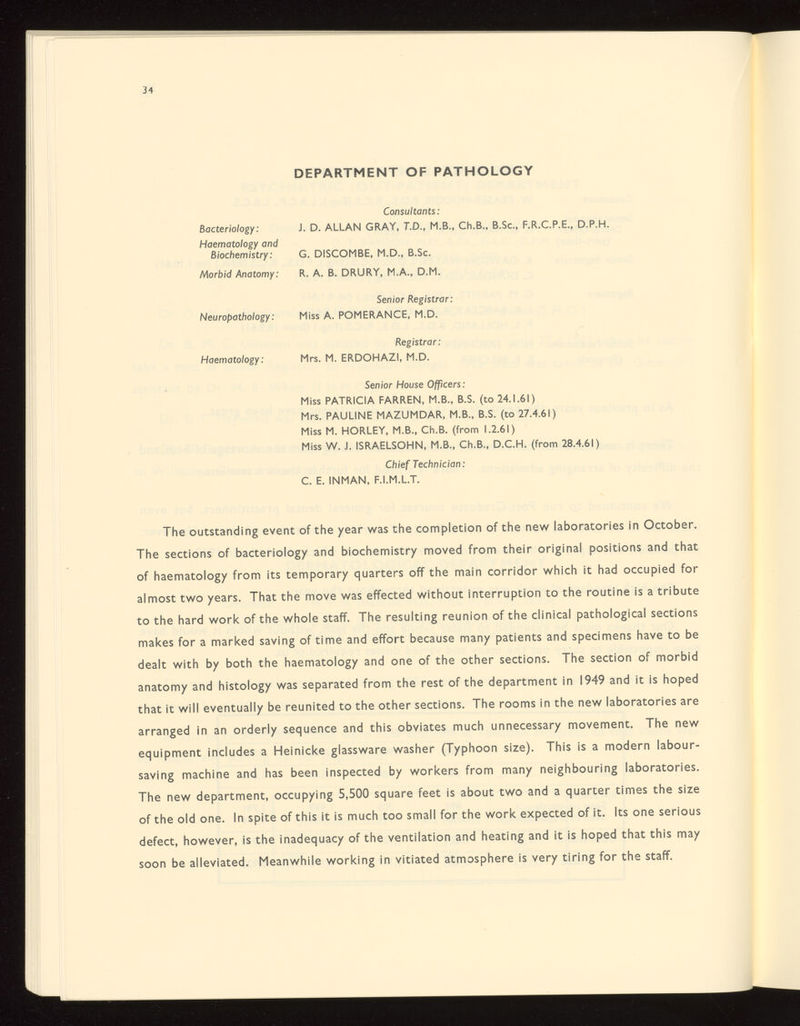 34

DEPARTMENT OF PATHOLOGY

Consultants:

Bacteriology: J. D. ALLAN GRAY, T.D., M.B., Ch.B., B.Sc., F.R.C.P.E., D.P.H.

Haematology and Biochemistry: G. DISCOMBE, M.D., B.Sc.

Morbid Anatomy: R. A. B. DRURY, M.A., D.M.

Senior Registrar:

Neuropathology: Miss A. POMERANCE, M.D.

Registrar:

Haematology: Mrs. M. ERDOHAZI, M.D.

Senior House Officers:

Miss PATRICIA FARREN, M.B., B.S. (to 24.1.61)
Mrs. PAULINE MAZUMDAR, M.B., B.S. (to 27.4.61)
Miss M. HORLEY, M.B., Ch.B. (from 1.2.61)
Miss W. J. ISRAELSOHN, M.B., Ch.B., D.C.H. (from 28.4.61)

Chief Technician:

C. E. INMAN, F.I.M.L.T.

The outstanding event of the year was the completion of the new laboratories in October. The sections of bacteriology and biochemistry moved from their original positions and that of haematology from its temporary quarters off the main corridor which it had occupied for almost two years. That the move was effected without interruption to the routine is a tribute to the hard work of the whole staff. The resulting reunion of the clinical pathological sections makes for a marked saving of time and effort because many patients and specimens have to be dealt with by both the haematology and one of the other sections. The section of morbid anatomy and histology was separated from the rest of the department in 1949 and it is hoped that it will eventually be reunited to the other sections. The rooms in the new laboratories are arranged in an orderly sequence and this obviates much unnecessary movement. The new equipment includes a Heinicke glassware washer (Typhoon size). This is a modern labour-saving machine and has been inspected by workers from many neighbouring laboratories. The new department, occupying 5,500 square feet is about two and a quarter times the size of the old one. In spite of this it is much too small for the work expected of it. Its one serious defect, however, is the inadequacy of the ventilation and heating and it is hoped that this may soon be alleviated. Meanwhile working in vitiated atmosphere is very tiring for the staff.